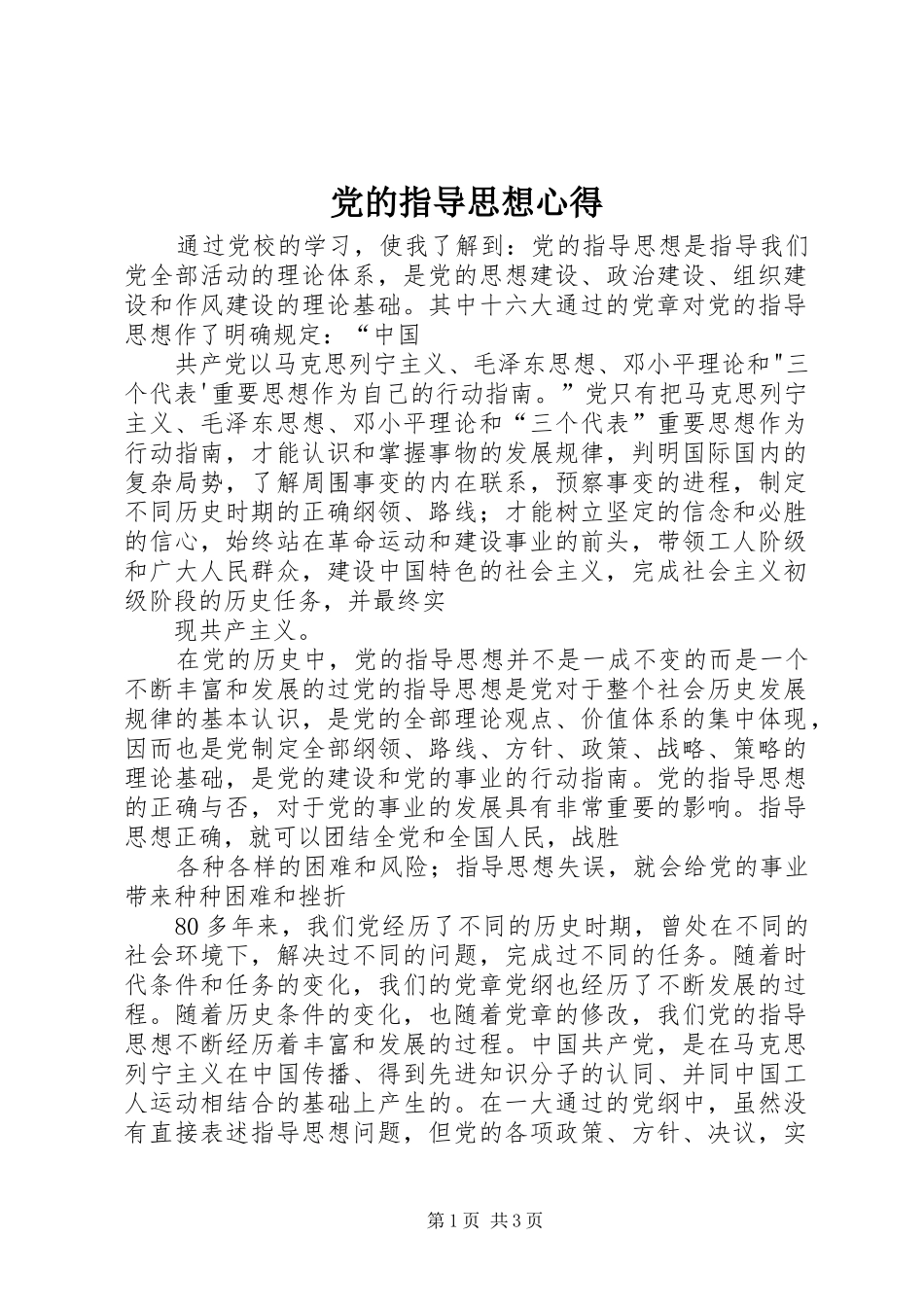 党的指导思想心得

通过党校的学习，使我了解到：党的指导思想是指导我们党全部活动的理论体系，是党的思想建设、政治建设、组织建设和作风建设的理论基础。其中十六大通过的党章对党的指导思想作了明确规定：“中国

共产党以马克思列宁主义、毛泽东思想、邓小平理论和"三个代表'重要思想作为自己的行动指南。”党只有把马克思列宁主义、毛泽东思想、邓小平理论和“三个代表”重要思想作为行动指南，才能认识和掌握事物的发展规律，判明国际国内的复杂局势，了解周围事变的内在联系，预察事变的进程，制定不同历史时期的正确纲领、路线；才能树立坚定的信念和必胜的信心，始终站在革命运动和建设事业的前头，带领工人阶级和广大人民群众，建设中国特色的社会主义，完成社会主义初级阶段的历史任务，并最终实

现共产主义。

在党的历史中，党的指导思想并不是一成不变的而是一个不断丰富和发展的过党的指导思想是党对于整个社会历史发展规律的基本认识，是党的全部理论观点、价值体系的集中体现，因而也是党制定全部纲领、路线、方针、政策、战略、策略的理论基础，是党的建设和党的事业的行动指南。党的指导思想的正确与否，对于党的事业的发展具有非常重要的影响。指导思想正确，就可以团结全党和全国人民，战胜

各种各样的困难和风险；指导思想失误，就会给党的事业带来种种困难和挫折

80多年来，我们党经历了不同的历史时期，曾处在不同的社会环境下，解决过不同的问题，完成过不同的任务。随着时代条件和任务的变化，我们的党章党纲也经历了不断发展的过程。随着历史条件的变化，也随着党章的修改，我们党的指导思想不断经历着丰富和发展的过程。中国共产党，是在马克思列宁主义在中国传播、得到先进知识分子的认同、并同中国工人运动相结合的基础上产生的。在一大通过的党纲中，虽然没有直接表述指导思想问题，但党的各项政策、方针、决议，实

第1页 共3页